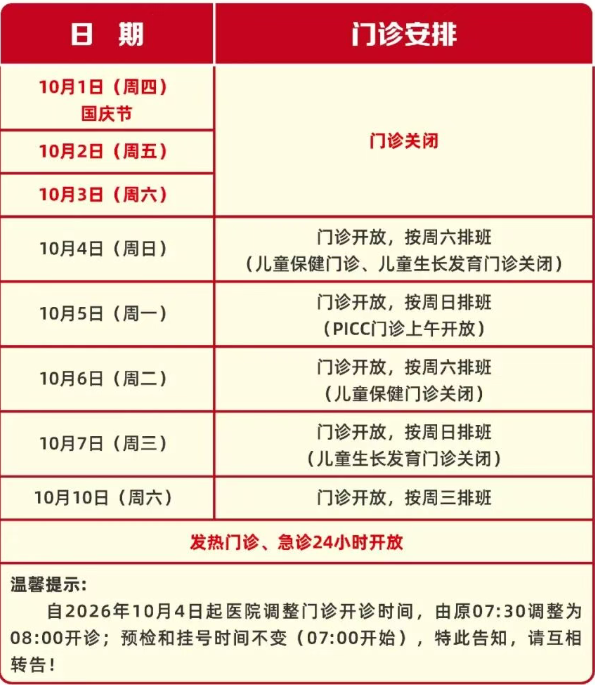 | 日 期 | 门诊安排 |
|---|---|
| 10月1日（周四）国庆节 | 门诊关闭 |
| 10月2日（周五） | |
| 10月3日（周六） | |
| 10月4日（周日） | 门诊开放，按周六排班（儿童保健门诊、儿童生长发育门诊关闭） |
| 10月5日（周一） | 门诊开放，按周日排班（PICC门诊上午开放） |
| 10月6日（周二） | 门诊开放，按周六排班（儿童保健门诊关闭） |
| 10月7日（周三） | 门诊开放，按周日排班（儿童生长发育门诊关闭） |
| 10月10日（周六） | 门诊开放，按周三排班 |
| 发热门诊、急诊24小时开放 | |

温馨提示：

自2026年10月4日起医院调整门诊开诊时间，由原07:30调整为08:00开诊；预检和挂号时间不变（07:00开始），特此告知，请互相转告！